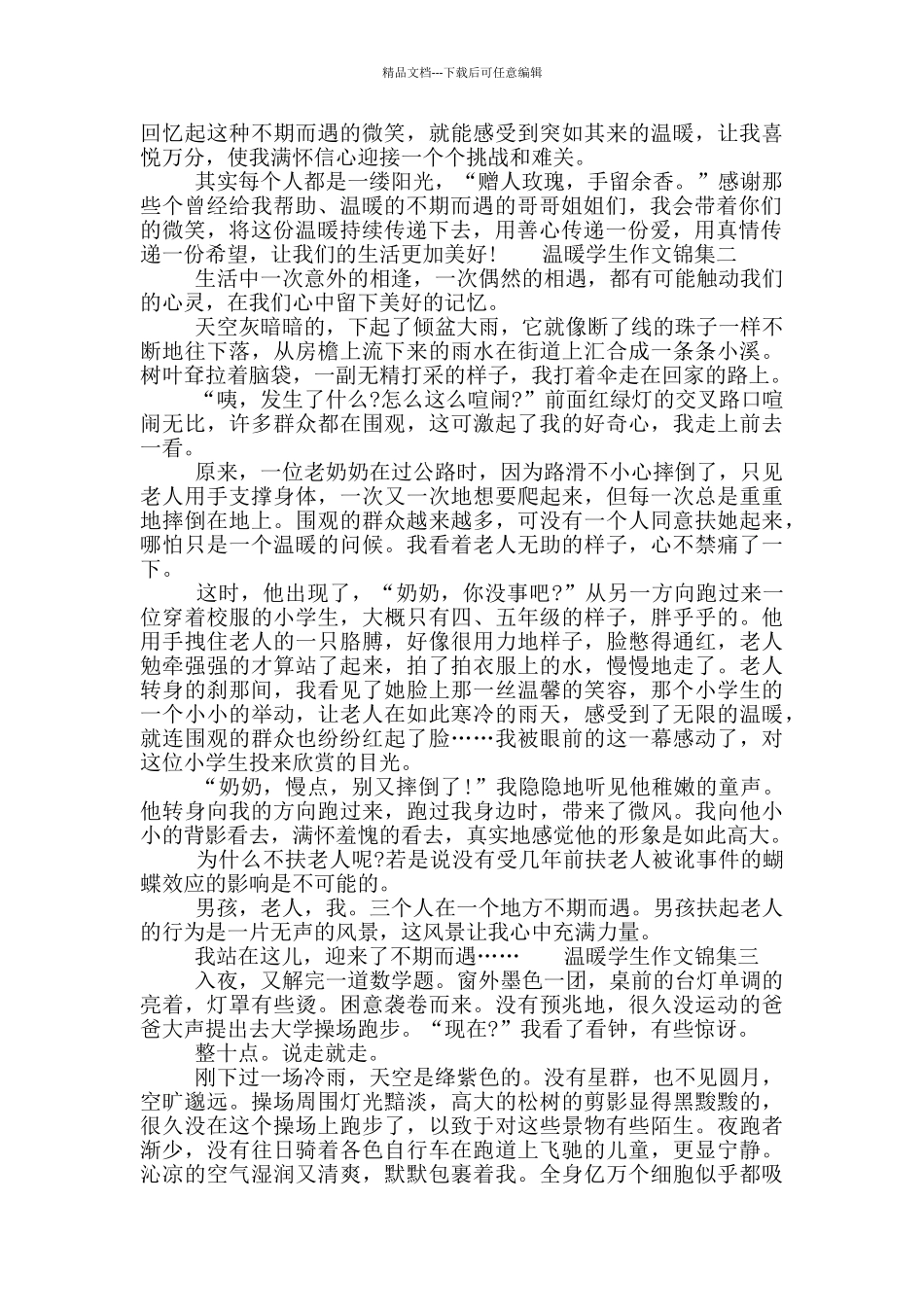 精品文档---下载后可任意编辑

回忆起这种不期而遇的微笑，就能感受到突如其来的温暖，让我喜悦万分，使我满怀信心迎接一个个挑战和难关。

其实每个人都是一缕阳光，“赠人玫瑰，手留余香。”感谢那些个曾经给我帮助、温暖的不期而遇的哥哥姐姐们，我会带着你们的微笑，将这份温暖持续传递下去，用善心传递一份爱，用真情传递一份希望，让我们的生活更加美好！　　温暖学生作文锦集二

生活中一次意外的相逢，一次偶然的相遇，都有可能触动我们的心灵，在我们心中留下美好的记忆。

天空灰暗暗的，下起了倾盆大雨，它就像断了线的珠子一样不断地往下落，从房檐上流下来的雨水在街道上汇合成一条条小溪。树叶耷拉着脑袋，一副无精打采的样子，我打着伞走在回家的路上。

“咦，发生了什么?怎么这么喧闹?”前面红绿灯的交叉路口喧闹无比，许多群众都在围观，这可激起了我的好奇心，我走上前去一看。

原来，一位老奶奶在过公路时，因为路滑不小心摔倒了，只见老人用手支撑身体，一次又一次地想要爬起来，但每一次总是重重地摔倒在地上。围观的群众越来越多，可没有一个人同意扶她起来，哪怕只是一个温暖的问候。我看着老人无助的样子，心不禁痛了一下。

这时，他出现了，“奶奶，你没事吧?”从另一方向跑过来一位穿着校服的小学生，大概只有四、五年级的样子，胖乎乎的。他用手拽住老人的一只胳膊，好像很用力地样子，脸憋得通红，老人勉牵强强的才算站了起来，拍了拍衣服上的水，慢慢地走了。老人转身的刹那间，我看见了她脸上那一丝温馨的笑容，那个小学生的一个小小的举动，让老人在如此寒冷的雨天，感受到了无限的温暖，就连围观的群众也纷纷红起了脸……我被眼前的这一幕感动了，对这位小学生投来欣赏的目光。

“奶奶，慢点，别又摔倒了！”我隐隐地听见他稚嫩的童声。他转身向我的方向跑过来，跑过我身边时，带来了微风。我向他小小的背影看去，满怀羞愧的看去，真实地感觉他的形象是如此高大。

为什么不扶老人呢?若是说没有受几年前扶老人被讹事件的蝴蝶效应的影响是不可能的。

男孩，老人，我。三个人在一个地方不期而遇。男孩扶起老人的行为是一片无声的风景，这风景让我心中充满力量。

我站在这儿，迎来了不期而遇……　　温暖学生作文锦集三

入夜，又解完一道数学题。窗外墨色一团，桌前的台灯单调的亮着，灯罩有些烫。困意袭卷而来。没有预兆地，很久没运动的爸爸大声提出去大学操场跑步。“现在?”我看了看钟，有些惊讶。

整十点。说走就走。

刚下过一场冷雨，天空是绛紫色的。没有星群，也不见圆月，空旷邈远。操场周围灯光黯淡，高大的松树的剪影显得黑黢黢的，很久没在这个操场上跑步了，以致于对这些景物有些陌生。夜跑者渐少，没有往日骑着各色自行车在跑道上飞驰的儿童，更显宁静。沁凉的空气湿润又清爽，默默包裹着我。全身亿万个细胞似乎都吸